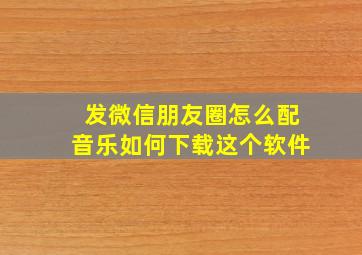 发微信朋友圈怎么配音乐如何下载这个软件